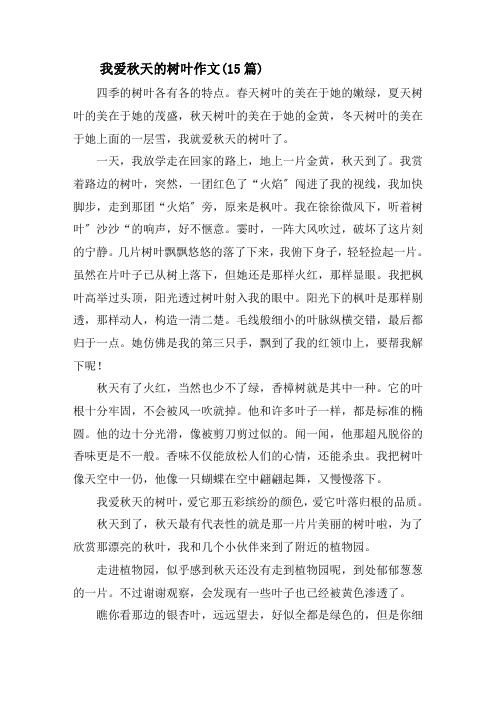 我爱秋天的树叶作文(15篇)

四季的树叶各有各的特点。春天树叶的美在于她的嫩绿，夏天树叶的美在于她的茂盛，秋天树叶的美在于她的金黄，冬天树叶的美在于她上面的一层雪，我就爱秋天的树叶了。

一天，我放学走在回家的路上，地上一片金黄，秋天到了。我赏着路边的树叶，突然，一团红色了“火焰”闯进了我的视线，我加快脚步，走到那团“火焰”旁，原来是枫叶。我在徐徐微风下，听着树叶”沙沙“的响声，好不惬意。霎时，一阵大风吹过，破坏了这片刻的宁静。几片树叶飘飘悠悠的落了下来，我俯下身子，轻轻捡起一片。虽然在片叶子已从树上落下，但她还是那样火红，那样显眼。我把枫叶高举过头顶，阳光透过树叶射入我的眼中。阳光下的枫叶是那样剔透，那样动人，构造一清二楚。毛线般细小的叶脉纵横交错，最后都归于一点。她仿佛是我的第三只手，飘到了我的红领巾上，要帮我解下呢！

秋天有了火红，当然也少不了绿，香樟树就是其中一种。它的叶根十分牢固，不会被风一吹就掉。他和许多叶子一样，都是标准的椭圆。他的边十分光滑，像被剪刀剪过似的。闻一闻，他那超凡脱俗的香味更是不一般。香味不仅能放松人们的心情，还能杀虫。我把树叶像天空中一仍，他像一只蝴蝶在空中翩翩起舞，又慢慢落下。

我爱秋天的树叶，爱它那五彩缤纷的颜色，爱它叶落归根的品质。

秋天到了，秋天最有代表性的就是那一片片美丽的树叶啦，为了欣赏那漂亮的秋叶，我和几个小伙伴来到了附近的植物园。

走进植物园，似乎感到秋天还没有走到植物园呢，到处郁郁葱葱的一片。不过谢谢观察，会发现有一些叶子也已经被黄色渗透了。

瞧你看那边的银杏叶，远远望去，好似全都是绿色的，但是你细